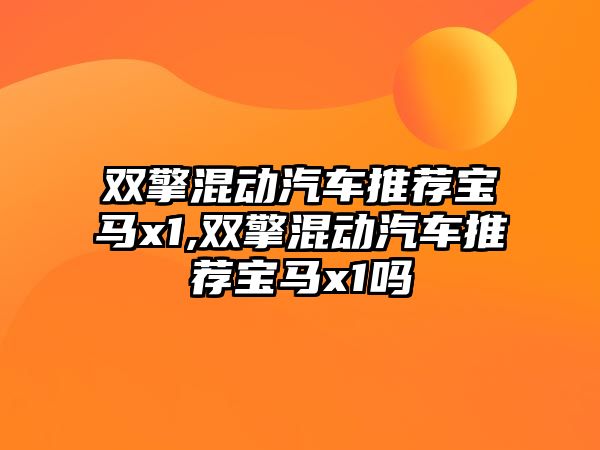 双擎混动汽车推荐宝马x1,双擎混动汽车推荐宝马x1吗